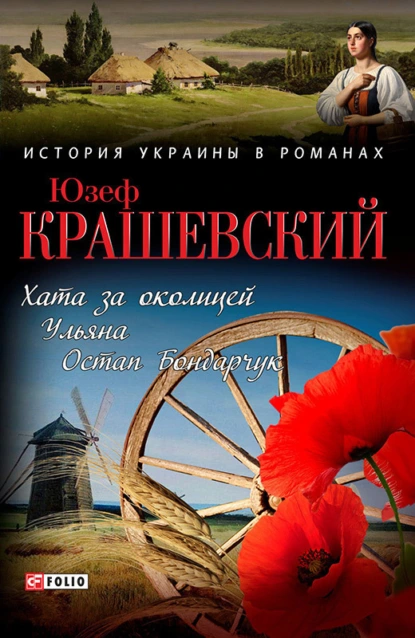 ИСТОРИЯ УКРАИНЫ В РОМАНАХ

Юзеф
КРАШЕВСКИЙ

Хата за околицей
Ульяна
Остап Бондарчук

FOLIO